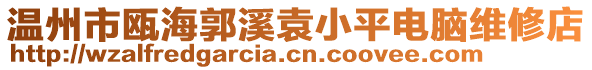 温州市瓯海郭溪袁小平电脑维修店
http://wzalfredgarcia.cn.coovee.com